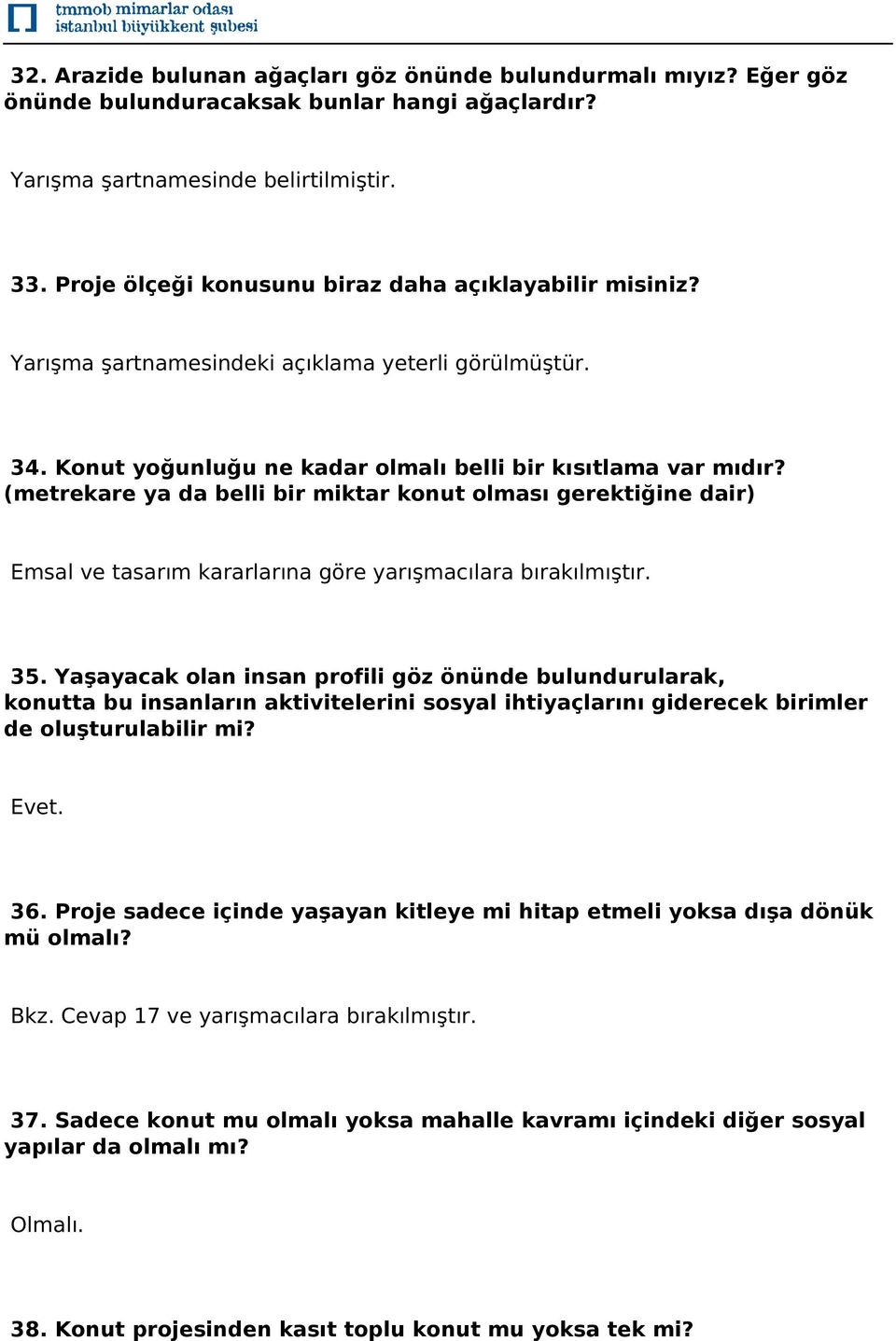 tmmob mimarlar odası
istanbul büyükkent şubesi

32. Arazide bulunan ağaçları göz önünde bulundurmalı mıyız? Eğer göz önünde bulunduracaksak bunlar hangi ağaçlardır?

Yarışma şartnamesinde belirtilmiştir.

33. Proje ölçeği konusunu biraz daha açıklayabilir misiniz?

Yarışma şartnamesindeki açıklama yeterli görülmüştür.

34. Konut yoğunluğu ne kadar olmalı belli bir kısıtlama var mıdır? (metrekare ya da belli bir miktar konut olması gerektiğine dair)

Emsal ve tasarım kararlarına göre yarışmacılara bırakılmıştır.

35. Yaşayacak olan insan profili göz önünde bulundurularak, konutta bu insanların aktivitelerini sosyal ihtiyaçlarını giderecek birimler de oluşturulabilir mi?

Evet.

36. Proje sadece içinde yaşayan kitleye mi hitap etmeli yoksa dışa dönük mü olmalı?

Bkz. Cevap 17 ve yarışmacılara bırakılmıştır.

37. Sadece konut mu olmalı yoksa mahalle kavramı içindeki diğer sosyal yapılar da olmalı mı?

Olmalı.

38. Konut projesinden kasıt toplu konut mu yoksa tek mi?